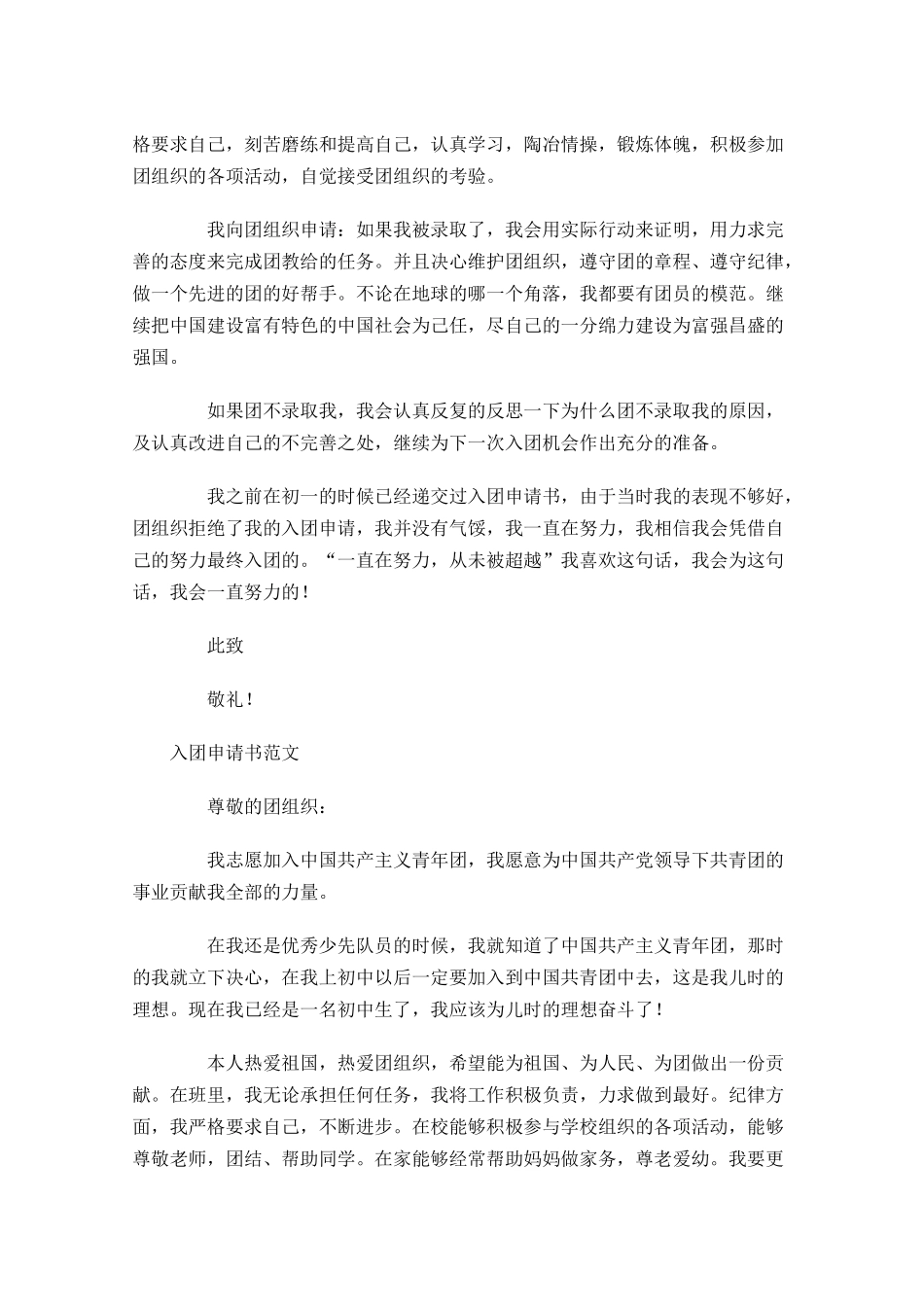 格要求自己，刻苦磨练和提高自己，认真学习，陶冶情操，锻炼体魄，积极参加团组织的各项活动，自觉接受团组织的考验。

我向团组织申请：如果我被录取了，我会用实际行动来证明，用力求完善的态度来完成团教给的任务。并且决心维护团组织，遵守团的章程、遵守纪律，做一个先进的团的好帮手。不论在地球的哪一个角落，我都要有团员的模范。继续把中国建设富有特色的中国社会为己任，尽自己的一分绵力建设为富强昌盛的强国。

如果团不录取我，我会认真反复的反思一下为什么团不录取我的原因，及认真改进自己的不完善之处，继续为下一次入团机会作出充分的准备。

我之前在初一的时候已经递交过入团申请书，由于当时我的表现不够好，团组织拒绝了我的入团申请，我并没有气馁，我一直在努力，我相信我会凭借自己的努力最终入团的。“一直在努力，从未被超越”我喜欢这句话，我会为这句话，我会一直努力的！

此致

敬礼！

入团申请书范文

尊敬的团组织：

我志愿加入中国共产主义青年团，我愿意为中国共产党领导下共青团的事业贡献我全部的力量。

在我还是优秀少先队员的时候，我就知道了中国共产主义青年团，那时的我就立下决心，在我上初中以后一定要加入到中国共青团中去，这是我儿时的理想。现在我已经是一名初中生了，我应该为儿时的理想奋斗了！

本人热爱祖国，热爱团组织，希望能为祖国、为人民、为团做出一份贡献。在班里，我无论承担任何任务，我将工作积极负责，力求做到最好。纪律方面，我严格要求自己，不断进步。在校能够积极参与学校组织的各项活动，能够尊敬老师，团结、帮助同学。在家能够经常帮助妈妈做家务，尊老爱幼。我要更